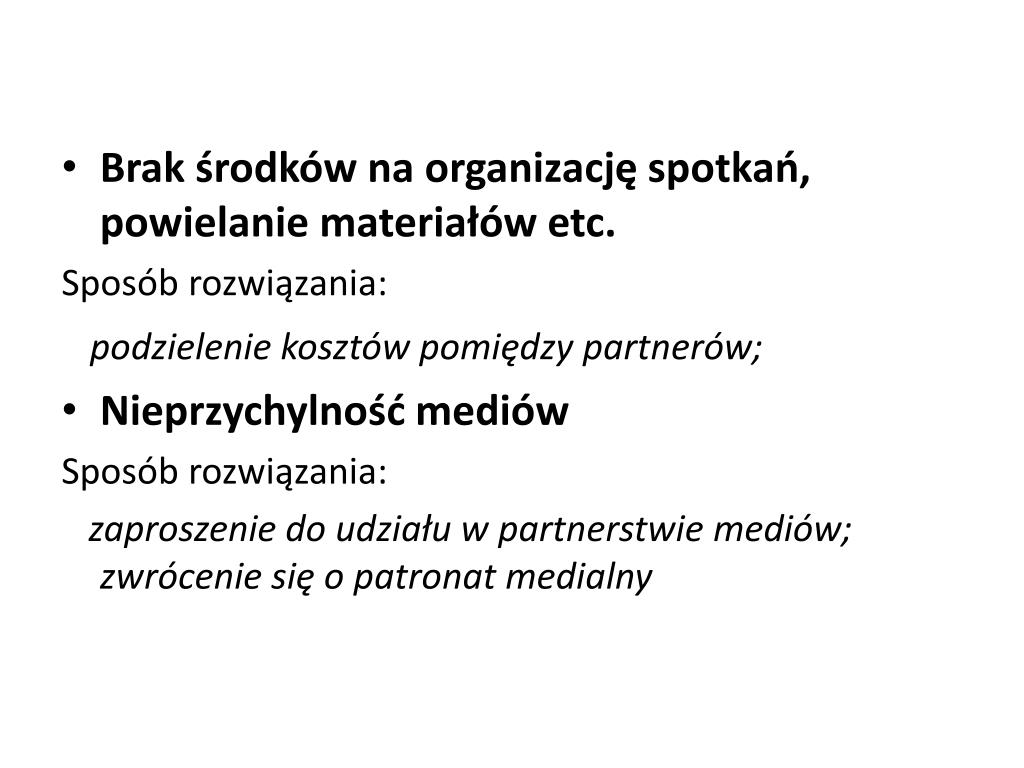 • Brak środków na organizację spotkań, powielanie materiałów etc.

Sposób rozwiązania:

podzielenie kosztów pomiędzy partnerów;

• Nieprzychylność mediów

Sposób rozwiązania:

zaproszenie do udziału w partnerstwie mediów; zwrócenie się o patronat medialny